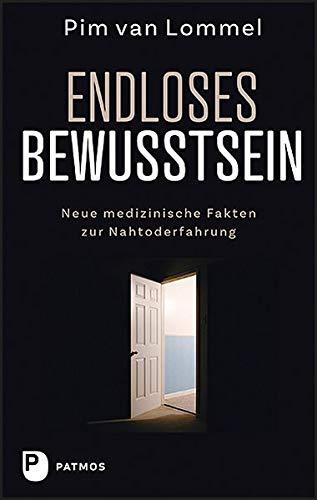 Pim van Lommel

ENDLOSES BEWUSSTSEIN

Neue medizinische Fakten zur Nahtoderfahrung

P PATMOS